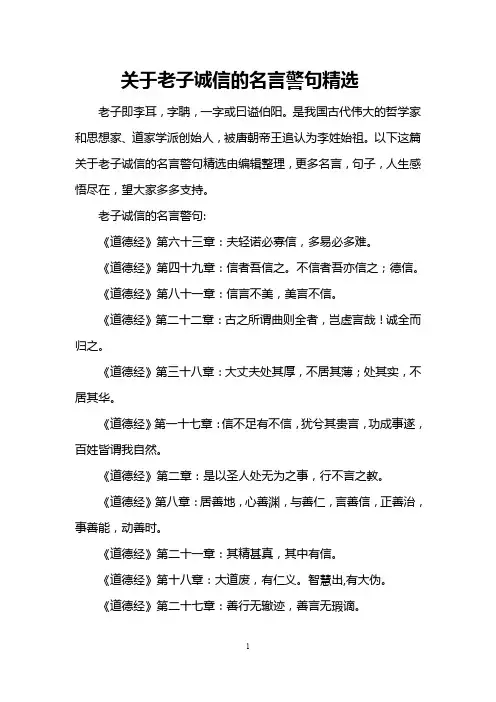 关于老子诚信的名言警句精选

老子即李耳，字聃，一字或曰谥伯阳。是我国古代伟大的哲学家和思想家、道家学派创始人，被唐朝帝王追认为李姓始祖。以下这篇关于老子诚信的名言警句精选由编辑整理，更多名言，句子，人生感悟尽在，望大家多多支持。

老子诚信的名言警句:

《道德经》第六十三章：夫轻诺必寡信，多易必多难。

《道德经》第四十九章：信者吾信之。不信者吾亦信之；德信。

《道德经》第八十一章：信言不美，美言不信。

《道德经》第二十二章：古之所谓曲则全者，岂虚言哉！诚全而归之。

《道德经》第三十八章：大丈夫处其厚，不居其薄；处其实，不居其华。

《道德经》第一十七章：信不足有不信，犹兮其贵言，功成事遂，百姓皆谓我自然。

《道德经》第二章：是以圣人处无为之事，行不言之教。

《道德经》第八章：居善地，心善渊，与善仁，言善信，正善治，事善能，动善时。

《道德经》第二十一章：其精甚真，其中有信。

《道德经》第十八章：大道废，有仁义。智慧出,有大伪。

《道德经》第二十七章：善行无辙迹，善言无瑕谪。

1